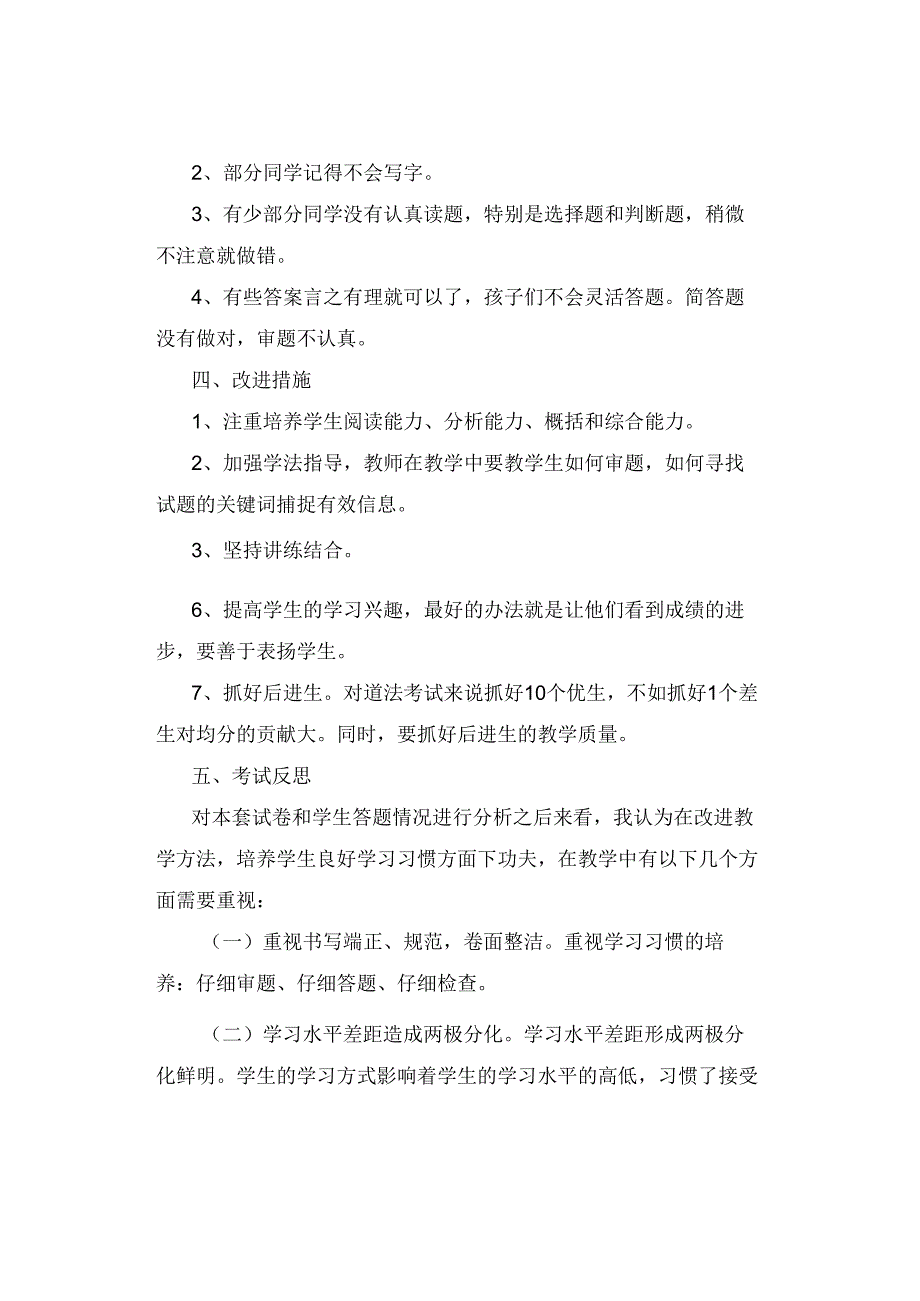 2、部分同学记得不会写字。

3、有少部分同学没有认真读题，特别是选择题和判断题，稍微不注意就做错。

4、有些答案言之有理就可以了，孩子们不会灵活答题。简答题没有做对，审题不认真。

四、改进措施

1、注重培养学生阅读能力、分析能力、概括和综合能力。

2、加强学法指导，教师在教学中要教学生如何审题，如何寻找试题的关键词捕捉有效信息。

3、坚持讲练结合。

6、提高学生的学习兴趣，最好的办法就是让他们看到成绩的进步，要善于表扬学生。

7、抓好后进生。对道法考试来说抓好10个优生，不如抓好1个差生对均分的贡献大。同时，要抓好后进生的教学质量。

五、考试反思

对本套试卷和学生答题情况进行分析之后来看，我认为在改进教学方法，培养学生良好学习习惯方面下功夫，在教学中有以下几个方面需要重视：

（一）重视书写端正、规范，卷面整洁。重视学习习惯的培养：仔细审题、仔细答题、仔细检查。

（二）学习水平差距造成两极分化。学习水平差距形成两极分化鲜明。学生的学习方式影响着学生的学习水平的高低，习惯了接受